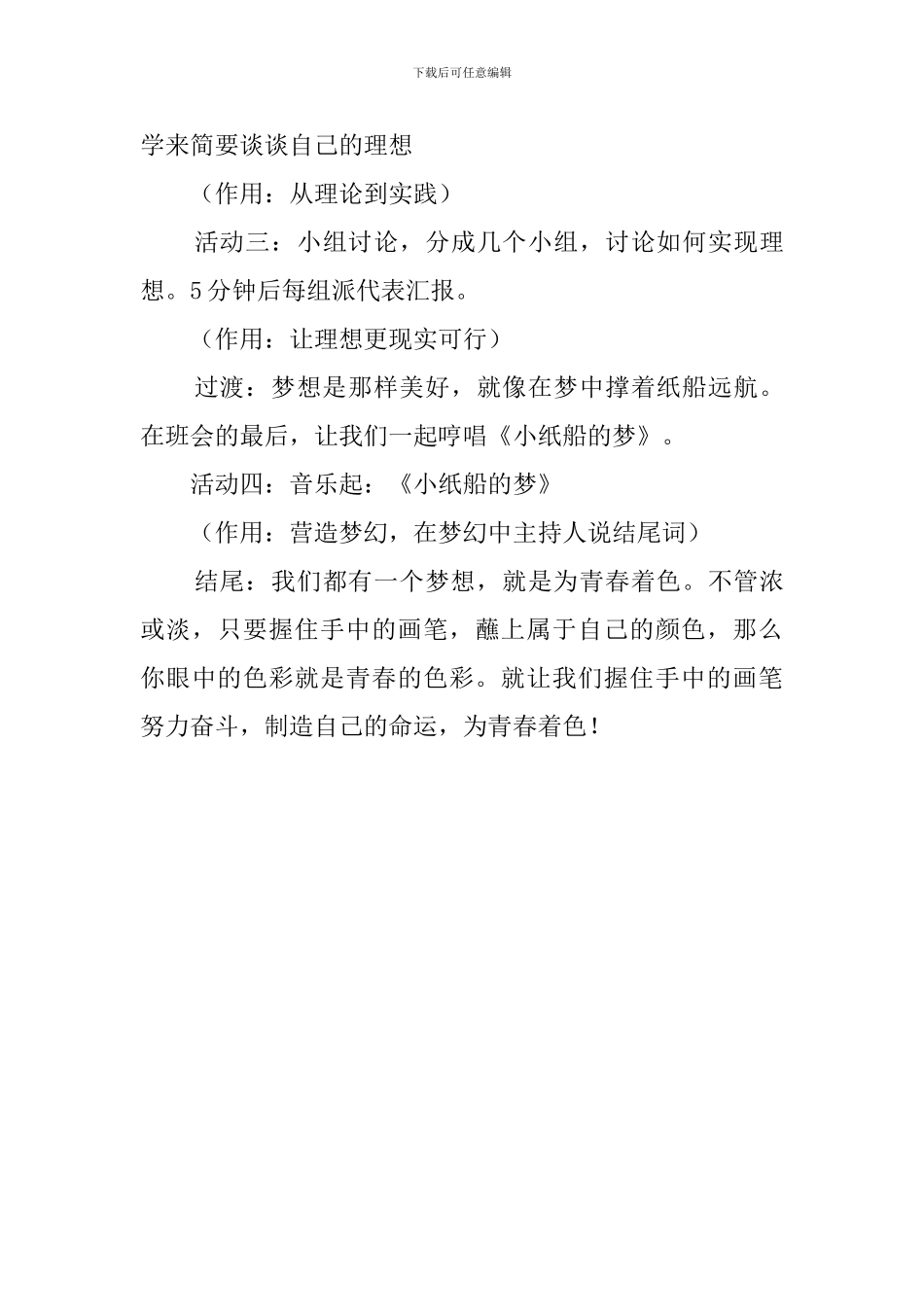 下载后可任意编辑

学来简要谈谈自己的理想

（作用：从理论到实践）

活动三：小组讨论，分成几个小组，讨论如何实现理想。5分钟后每组派代表汇报。

（作用：让理想更现实可行）

过渡：梦想是那样美好，就像在梦中撑着纸船远航。在班会的最后，让我们一起哼唱《小纸船的梦》。

活动四：音乐起：《小纸船的梦》

（作用：营造梦幻，在梦幻中主持人说结尾词）

结尾：我们都有一个梦想，就是为青春着色。不管浓或淡，只要握住手中的画笔，蘸上属于自己的颜色，那么你眼中的色彩就是青春的色彩。就让我们握住手中的画笔努力奋斗，制造自己的命运，为青春着色！